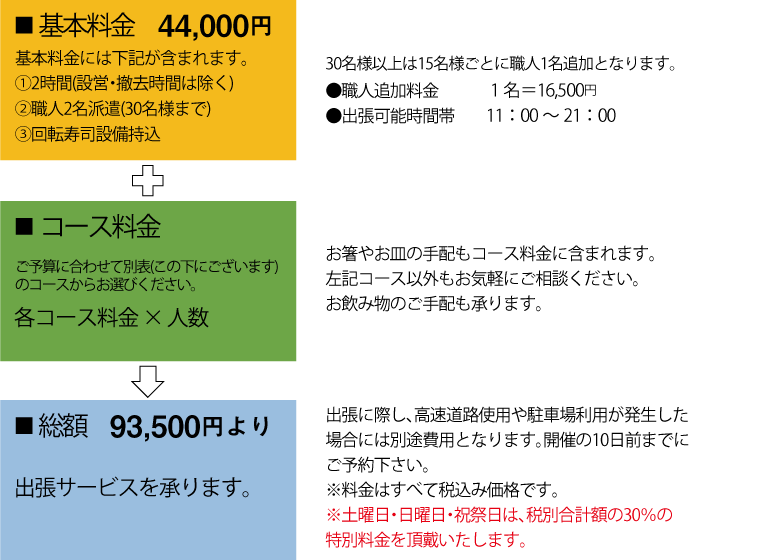 ■ 基本料金　44,000円

基本料金には下記が含まれます。
①2時間(設営・撤去時間は除く)
②職人2名派遣(30名様まで)
③回転寿司設備持込

30名様以上は15名様ごとに職人1名追加となります。
●職人追加料金　1名＝16,500円
●出張可能時間帯　11：00 ～ 21：00

■ コース料金

ご予算に合わせて別表(この下にございます)のコースからお選びください。

各コース料金 × 人数

お箸やお皿の手配もコース料金に含まれます。
左記コース以外もお気軽にご相談ください。
お飲み物のご手配も承ります。

■ 総額　93,500円より

出張サービスを承ります。

出張に際し、高速道路使用や駐車場利用が発生した場合には別途費用となります。開催の10日前までにご予約下さい。
※料金はすべて税込み価格です。
※土曜日・日曜日・祝祭日は、税別合計額の30%の特別料金を頂戴いたします。